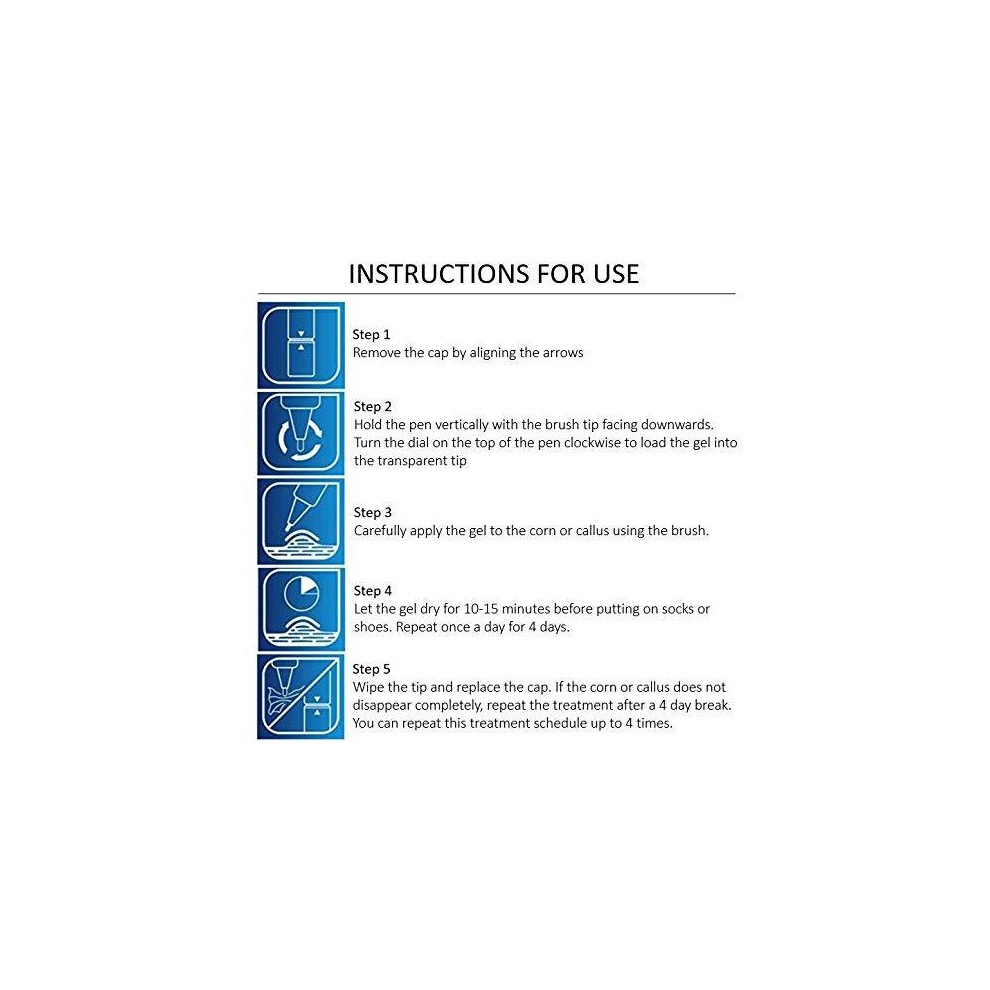 INSTRUCTIONS FOR USE

Step 1
Remove the cap by aligning the arrows

Step 2
Hold the pen vertically with the brush tip facing downwards. Turn the dial on the top of the pen clockwise to load the gel into the transparent tip

Step 3
Carefully apply the gel to the corn or callus using the brush.

Step 4
Let the gel dry for 10-15 minutes before putting on socks or shoes. Repeat once a day for 4 days.

Step 5
Wipe the tip and replace the cap. If the corn or callus does not disappear completely, repeat the treatment after a 4 day break. You can repeat this treatment schedule up to 4 times.